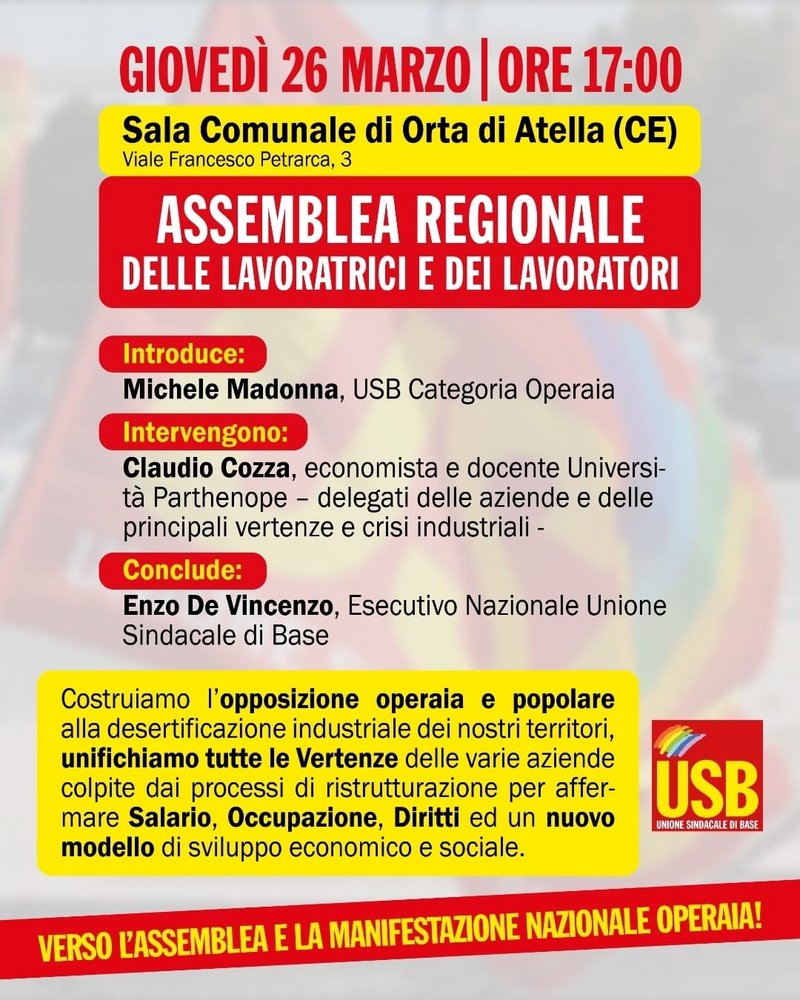 GIOVEDÌ 26 MARZO | ORE 17:00

Sala Comunale di Orta di Atella (CE)
Viale Francesco Petrarca, 3

ASSEMBLEA REGIONALE
DELLE LAVORATRICI E DEI LAVORATORI

Introduce:
Michele Madonna, USB Categoria Operaia

Intervengono:
Claudio Cozza, economista e docente Università Parthenope – delegati delle aziende e delle principali vertenze e crisi industriali -

Conclude:
Enzo De Vincenzo, Esecutivo Nazionale Unione Sindacale di Base

Costruiamo l'opposizione operaia e popolare alla desertificazione industriale dei nostri territori, unifichiamo tutte le Vertenze delle varie aziende colpite dai processi di ristrutturazione per affermare Salario, Occupazione, Diritti ed un nuovo modello di sviluppo economico e sociale.

USB
UNIONE SINDACALE DI BASE

VERSO L'ASSEMBLEA E LA MANIFESTAZIONE NAZIONALE OPERAIA!